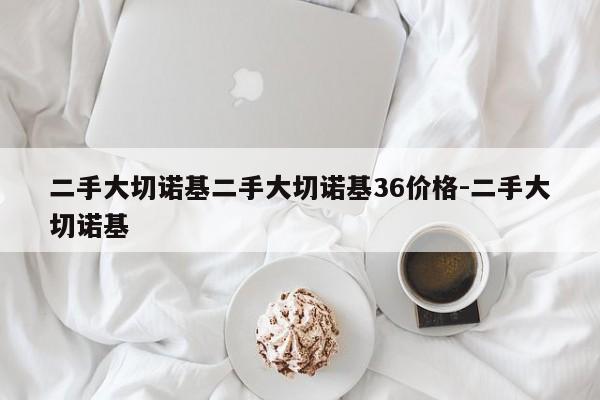 二手大切诺基二手大切诺基36价格-二手大切诺基